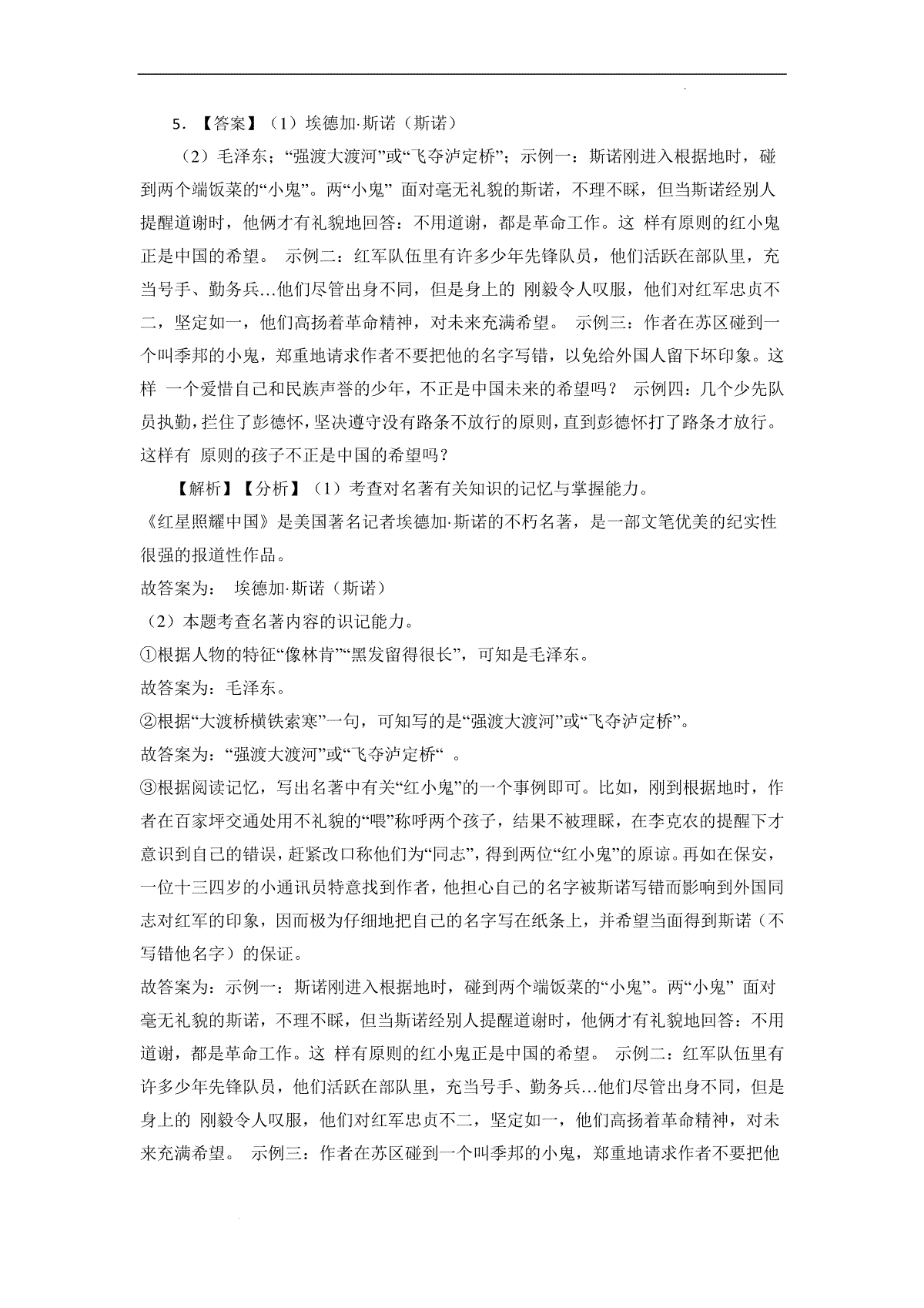 5. 【答案】（1）埃德加·斯诺（斯诺）

（2）毛泽东；“强渡大渡河”或“飞夺泸定桥”；示例一：斯诺刚进入根据地时，碰到两个端饭菜的“小鬼”。两“小鬼” 面对毫无礼貌的斯诺，不理不睬，但当斯诺经别人提醒道谢时，他俩才有礼貌地回答：不用道谢，都是革命工作。这 样有原则的红小鬼正是中国的希望。 示例二：红军队伍里有许多少年先锋队员，他们活跃在部队里，充当号手、勤务兵…他们尽管出身不同，但是身上的 刚毅令人叹服，他们对红军忠贞不二，坚定如一，他们高扬着革命精神，对未来充满希望。 示例三：作者在苏区碰到一个叫季邦的小鬼，郑重地请求作者不要把他的名字写错，以免给外国人留下坏印象。这样 一个爱惜自己和民族声誉的少年，不正是中国未来的希望吗？ 示例四：几个少先队员执勤，拦住了彭德怀，坚决遵守没有路条不放行的原则，直到彭德怀打了路条才放行。这样有 原则的孩子不正是中国的希望吗？

【解析】【分析】（1）考查对名著有关知识的记忆与掌握能力。
《红星照耀中国》是美国著名记者埃德加·斯诺的不朽名著，是一部文笔优美的纪实性很强的报道性作品。
故答案为： 埃德加·斯诺（斯诺）
（2）本题考查名著内容的识记能力。
①根据人物的特征“像林肯”“黑发留得很长”，可知是毛泽东。
故答案为：毛泽东。
②根据“大渡桥横铁索寒”一句，可知写的是“强渡大渡河”或“飞夺泸定桥”。
故答案为：“强渡大渡河”或“飞夺泸定桥“ 。
③根据阅读记忆，写出名著中有关“红小鬼”的一个事例即可。比如，刚到根据地时，作者在百家坪交通处用不礼貌的“喂”称呼两个孩子，结果不被理睬，在李克农的提醒下才意识到自己的错误，赶紧改口称他们为“同志”，得到两位“红小鬼”的原谅。再如在保安，一位十三四岁的小通讯员特意找到作者，他担心自己的名字被斯诺写错而影响到外国同志对红军的印象，因而极为仔细地把自己的名字写在纸条上，并希望当面得到斯诺（不写错他名字）的保证。
故答案为：示例一：斯诺刚进入根据地时，碰到两个端饭菜的“小鬼”。两“小鬼” 面对毫无礼貌的斯诺，不理不睬，但当斯诺经别人提醒道谢时，他俩才有礼貌地回答：不用道谢，都是革命工作。这 样有原则的红小鬼正是中国的希望。 示例二：红军队伍里有许多少年先锋队员，他们活跃在部队里，充当号手、勤务兵…他们尽管出身不同，但是身上的 刚毅令人叹服，他们对红军忠贞不二，坚定如一，他们高扬着革命精神，对未来充满希望。 示例三：作者在苏区碰到一个叫季邦的小鬼，郑重地请求作者不要把他